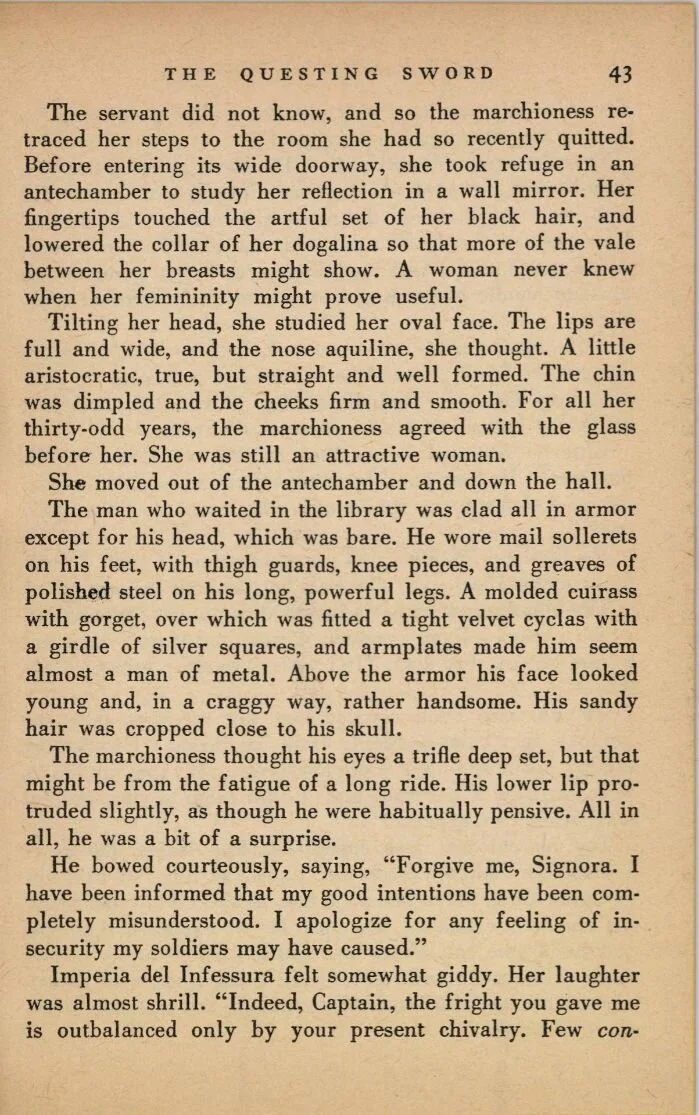 THE QUESTING SWORD 43

The servant did not know, and so the marchioness retraced her steps to the room she had so recently quitted. Before entering its wide doorway, she took refuge in an antechamber to study her reflection in a wall mirror. Her fingertips touched the artful set of her black hair, and lowered the collar of her dogalina so that more of the vale between her breasts might show. A woman never knew when her femininity might prove useful.

Tilting her head, she studied her oval face. The lips are full and wide, and the nose aquiline, she thought. A little aristocratic, true, but straight and well formed. The chin was dimpled and the cheeks firm and smooth. For all her thirty-odd years, the marchioness agreed with the glass before her. She was still an attractive woman.

She moved out of the antechamber and down the hall.

The man who waited in the library was clad all in armor except for his head, which was bare. He wore mail sollerets on his feet, with thigh guards, knee pieces, and greaves of polished steel on his long, powerful legs. A molded cuirass with gorget, over which was fitted a tight velvet cyclas with a girdle of silver squares, and armplates made him seem almost a man of metal. Above the armor his face looked young and, in a craggy way, rather handsome. His sandy hair was cropped close to his skull.

The marchioness thought his eyes a trifle deep set, but that might be from the fatigue of a long ride. His lower lip protruded slightly, as though he were habitually pensive. All in all, he was a bit of a surprise.

He bowed courteously, saying, "Forgive me, Signora. I have been informed that my good intentions have been completely misunderstood. I apologize for any feeling of insecurity my soldiers may have caused."

Imperia del Infessura felt somewhat giddy. Her laughter was almost shrill. "Indeed, Captain, the fright you gave me is outbalanced only by your present chivalry. Few con-